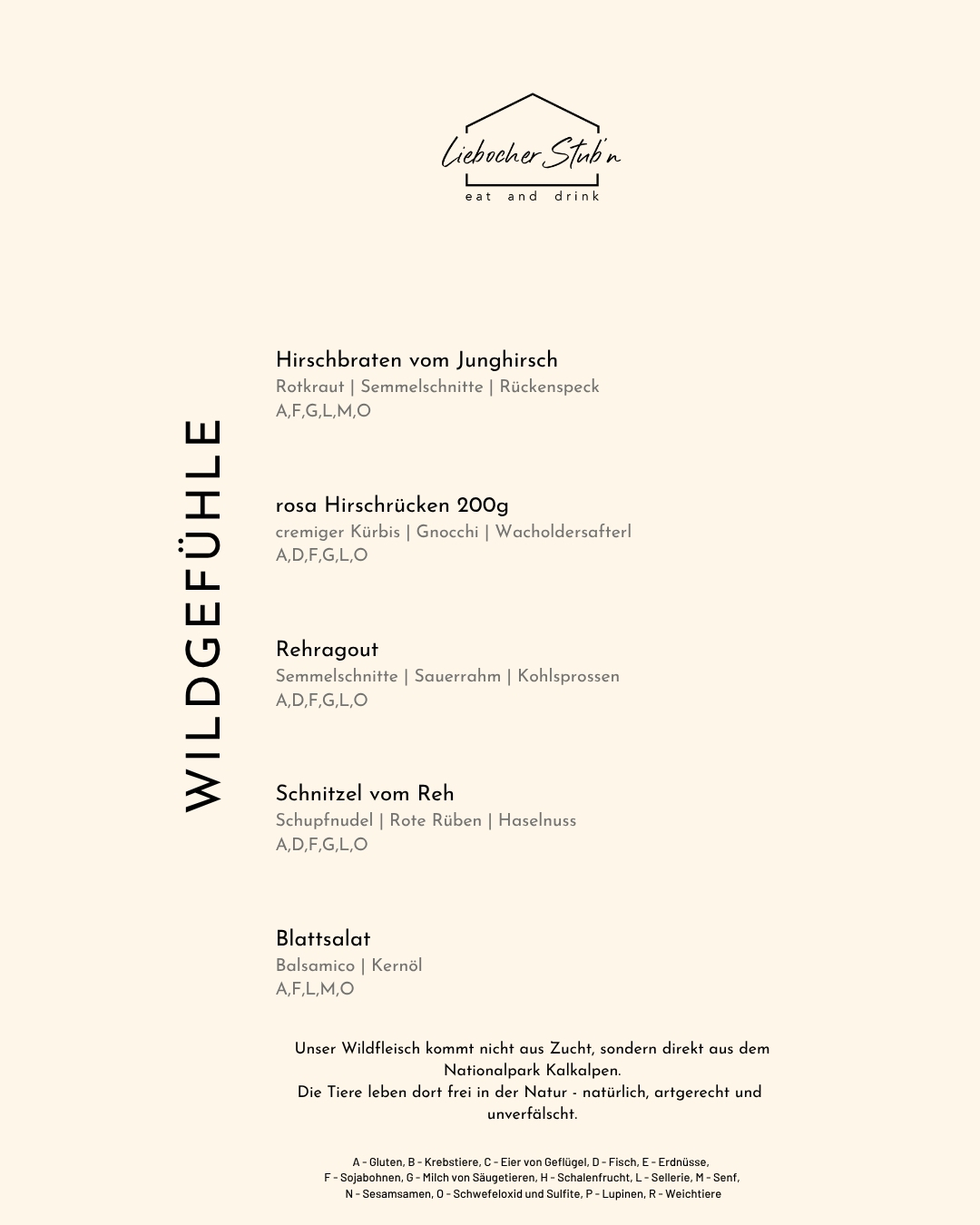 Liebocher Stub'n
eat and drink

WILDGEFÜHLE

Hirschbraten vom Junghirsch
Rotkraut | Semmelschnitte | Rückenspeck
A,F,G,L,M,O

rosa Hirschrücken 200g
cremiger Kürbis | Gnocchi | Wacholdersafterl
A,D,F,G,L,O

Rehragout
Semmelschnitte | Sauerrahm | Kohlsprossen
A,D,F,G,L,O

Schnitzel vom Reh
Schupfnudel | Rote Rüben | Haselnuss
A,D,F,G,L,O

Blattsalat
Balsamico | Kernöl
A,F,L,M,O

Unser Wildfleisch kommt nicht aus Zucht, sondern direkt aus dem Nationalpark Kalkalpen.
Die Tiere leben dort frei in der Natur - natürlich, artgerecht und unverfälscht.

A – Gluten, B – Krebstiere, C – Eier von Geflügel, D – Fisch, E – Erdnüsse, F – Sojabohnen, G – Milch von Säugetieren, H – Schalenfrucht, L – Sellerie, M – Senf, N – Sesamsamen, O – Schwefeloxid und Sulfite, P – Lupinen, R – Weichtiere